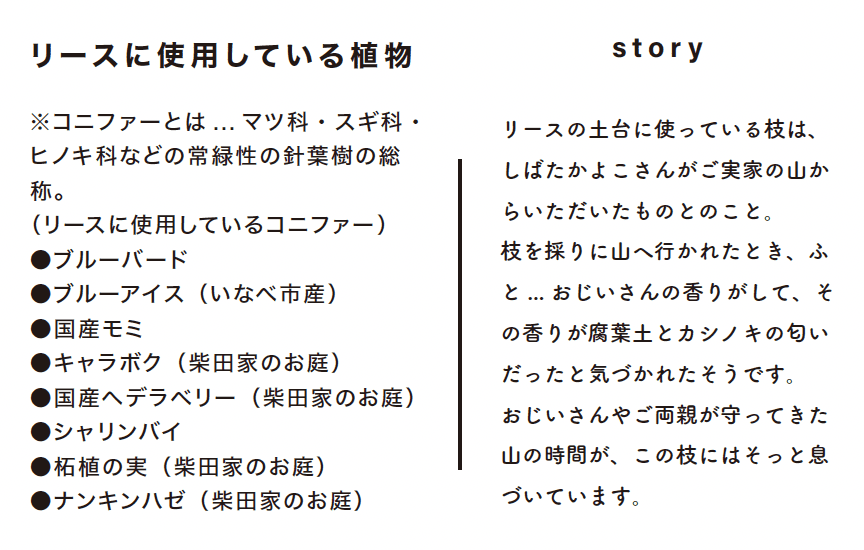 リースに使用している植物

※コニファーとは … マツ科・スギ科・ヒノキ科などの常緑性の針葉樹の総称。
(リースに使用しているコニファー)
●ブルーバード
●ブルーアイス（いなべ市産）
●国産モミ
●キャラボク（柴田家のお庭）
●国産ヘデラベリー（柴田家のお庭）
●シャリンバイ
●柘植の実（柴田家のお庭）
●ナンキンハゼ（柴田家のお庭）

story

リースの土台に使っている枝は、しばたかよこさんがご実家の山からいただいたものとのこと。
枝を採りに山へ行かれたとき、ふと … おじいさんの香りがして、その香りが腐葉土とカシノキの匂いだったと気づかれたそうです。
おじいさんやご両親が守ってきた山の時間が、この枝にはそっと息づいています。